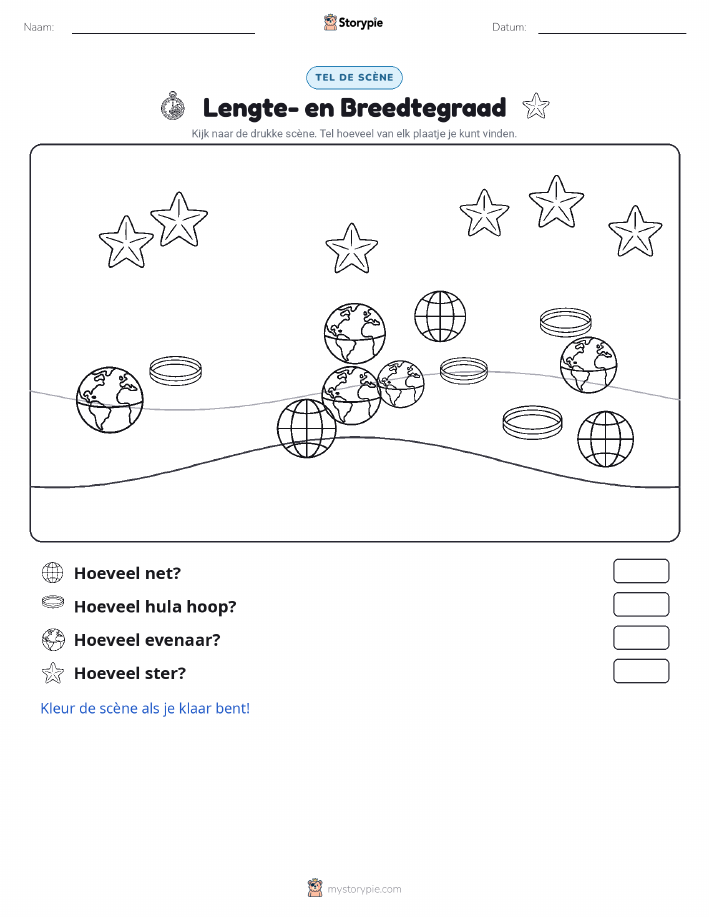 Naam:

Storypie

Datum:

TEL DE SCÈNE

Lengte- en Breedtegraad

Kijk naar de drukke scène. Tel hoeveel van elk plaatje je kunt vinden.

Hoeveel net?

Hoeveel hula hoop?

Hoeveel evenaar?

Hoeveel ster?

Kleur de scène als je klaar bent!

mystorypie.com